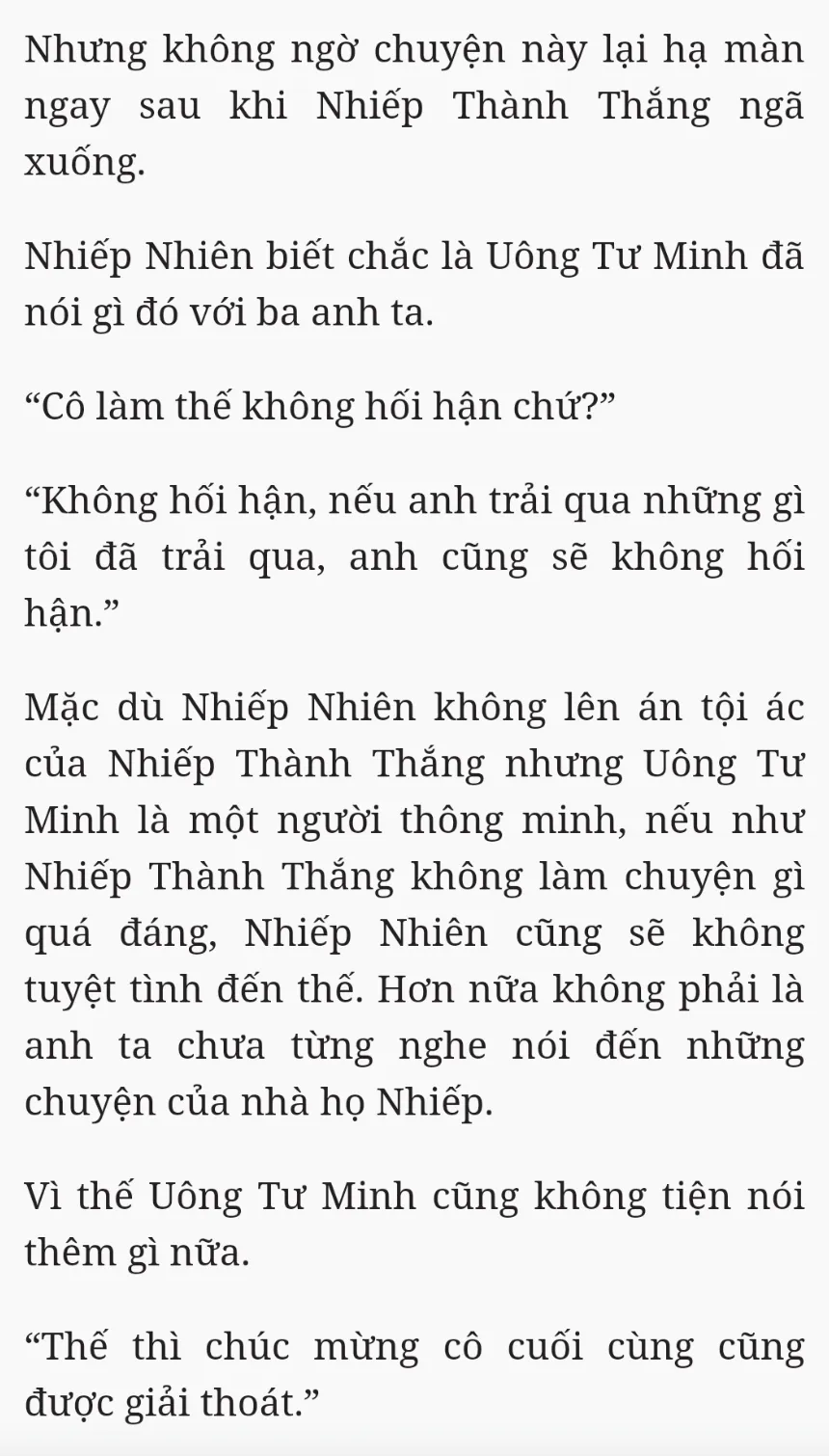 Nhưng không ngờ chuyện này lại hạ màn ngay sau khi Nhiếp Thành Thắng ngã xuống.

Nhiếp Nhiên biết chắc là Uông Tư Minh đã nói gì đó với ba anh ta.

"Cô làm thế không hối hận chứ?"

"Không hối hận, nếu anh trải qua những gì tôi đã trải qua, anh cũng sẽ không hối hận."

Mặc dù Nhiếp Nhiên không lên án tội ác của Nhiếp Thành Thắng nhưng Uông Tư Minh là một người thông minh, nếu như Nhiếp Thành Thắng không làm chuyện gì quá đáng, Nhiếp Nhiên cũng sẽ không tuyệt tình đến thế. Hơn nữa không phải là anh ta chưa từng nghe nói đến những chuyện của nhà họ Nhiếp.

Vì thế Uông Tư Minh cũng không tiện nói thêm gì nữa.

"Thế thì chúc mừng cô cuối cùng cũng được giải thoát."